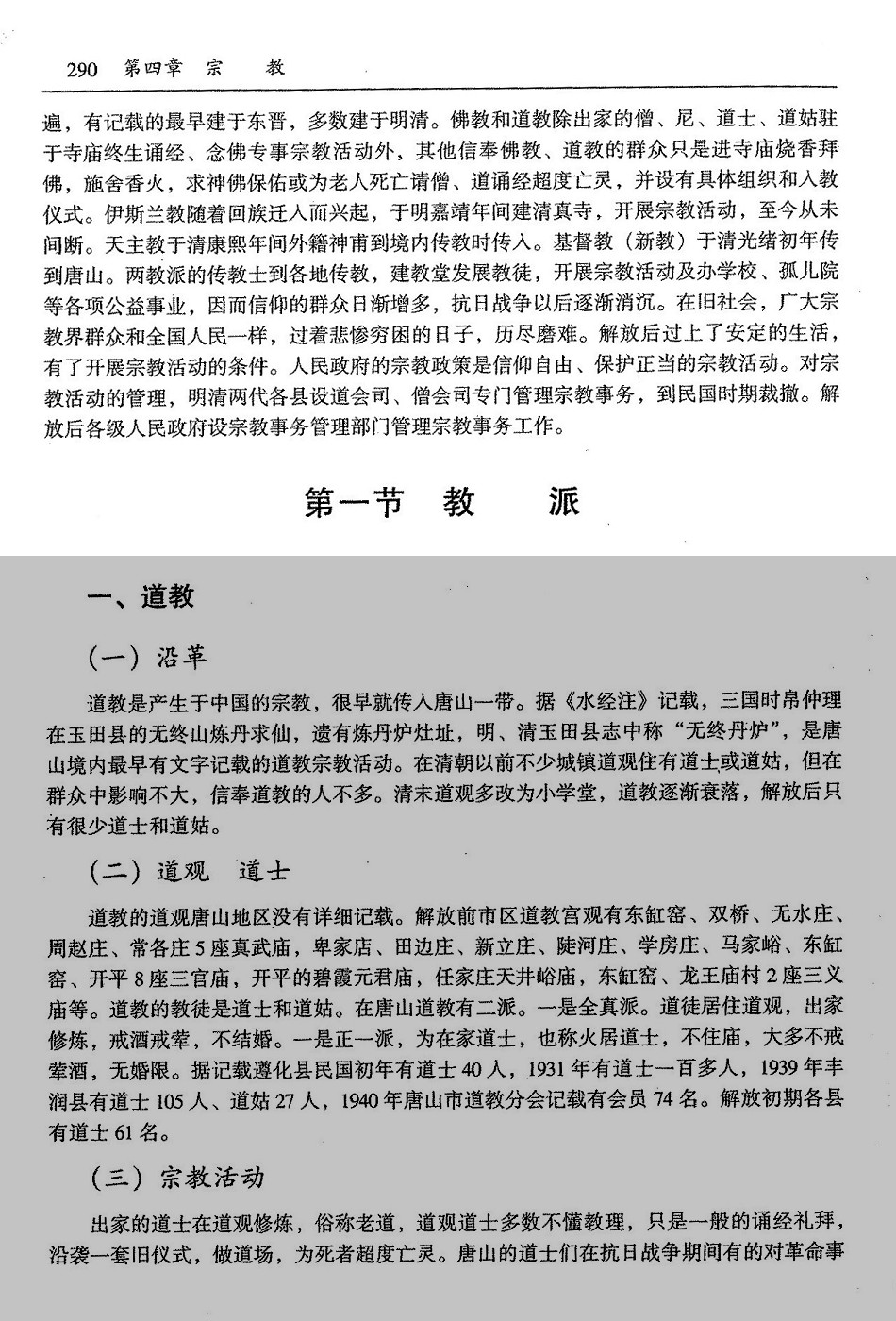 290　第四章　宗　教

遍，有记载的最早建于东晋，多数建于明清。佛教和道教除出家的僧、尼、道士、道姑驻于寺庙终生诵经、念佛专事宗教活动外，其他信奉佛教、道教的群众只是进寺庙烧香拜佛，施舍香火，求神佛保佑或为老人死亡请僧、道诵经超度亡灵，并设有具体组织和入教仪式。伊斯兰教随着回族迁入而兴起，于明嘉靖年间建清真寺，开展宗教活动，至今从未间断。天主教于清康熙年间外籍神甫到境内传教时传入。基督教（新教）于清光绪初年传到唐山。两教派的传教士到各地传教，建教堂发展教徒，开展宗教活动及办学校、孤儿院等各项公益事业，因而信仰的群众日渐增多，抗日战争以后逐渐消沉。在旧社会，广大宗教界群众和全国人民一样，过着悲惨穷困的日子，历尽磨难。解放后过上了安定的生活，有了开展宗教活动的条件。人民政府的宗教政策是信仰自由、保护正当的宗教活动。对宗教活动的管理，明清两代各县设道会司、僧会司专门管理宗教事务，到民国时期裁撤。解放后各级人民政府设宗教事务管理部门管理宗教事务工作。

第一节　教　派

一、道教

（一）沿革

道教是产生于中国的宗教，很早就传入唐山一带。据《水经注》记载，三国时帛仲理在玉田县的无终山炼丹求仙，遗有炼丹炉灶址，明、清玉田县志中称“无终丹炉”，是唐山境内最早有文字记载的道教宗教活动。在清朝以前不少城镇道观住有道士或道姑，但在群众中影响不大，信奉道教的人不多。清末道观多改为小学堂，道教逐渐衰落，解放后只有很少道士和道姑。

（二）道观　道士

道教的道观唐山地区没有详细记载。解放前市区道教宫观有东缸窑、双桥、无水庄、周赵庄、常各庄5座真武庙，卑家店、田边庄、新立庄、陡河庄、学房庄、马家峪、东缸窑、开平8座三官庙，开平的碧霞元君庙，任家庄天井峪庙，东缸窑、龙王庙村2座三义庙等。道教的教徒是道士和道姑。在唐山道教有二派。一是全真派。道徒居住道观，出家修炼，戒酒戒荤，不结婚。一是正一派，为在家道士，也称火居道士，不住庙，大多不戒荤酒，无婚限。据记载遵化县民国初年有道士40人，1931年有道士一百多人，1939年丰润县有道士105人、道姑27人，1940年唐山市道教分会记载有会员74名。解放初期各县有道士61名。

（三）宗教活动

出家的道士在道观修炼，俗称老道，道观道士多数不懂教理，只是一般的诵经礼拜，沿袭一套旧仪式，做道场，为死者超度亡灵。唐山的道士们在抗日战争期间有的对革命事